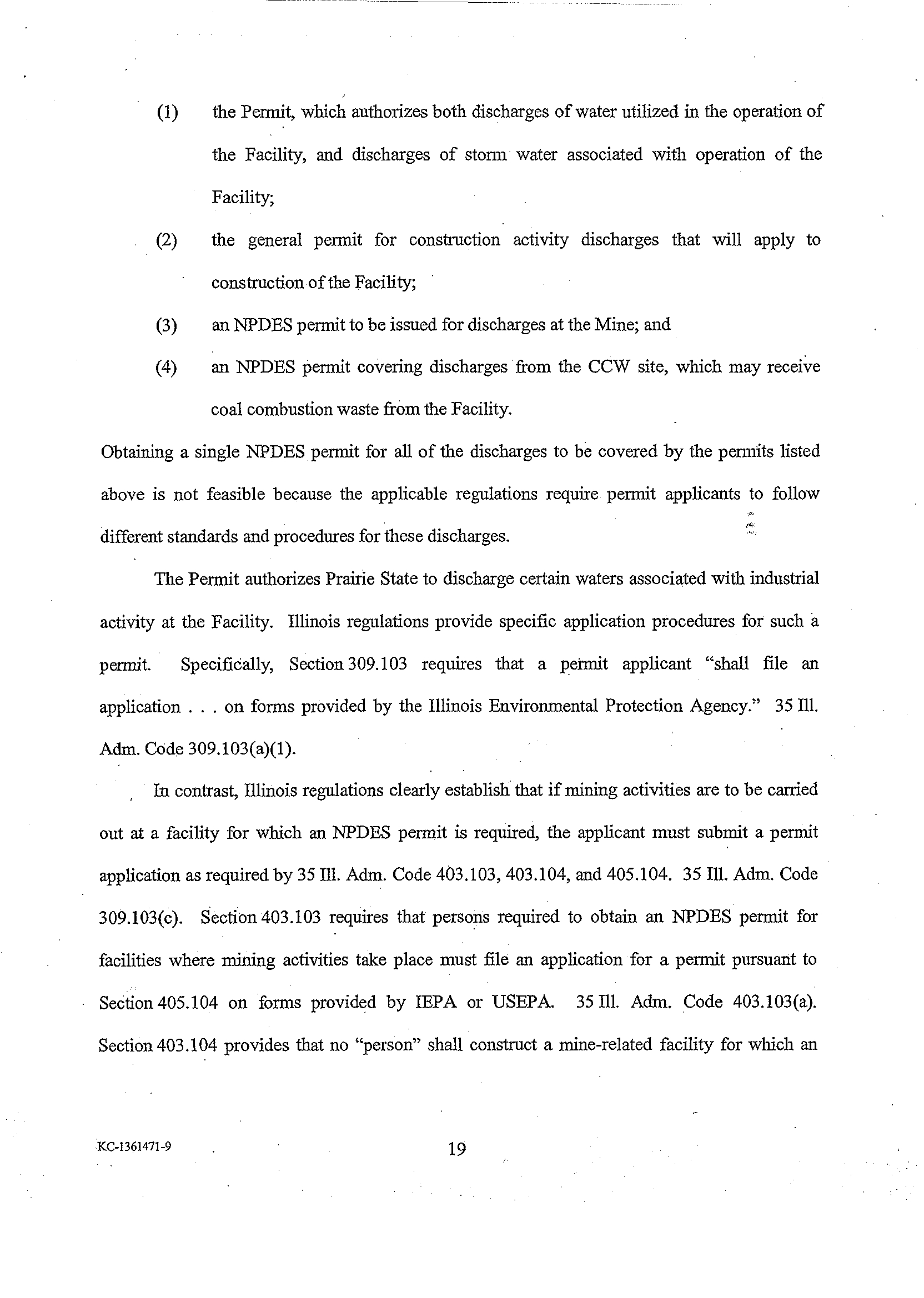 (1) the Permit, which authorizes both discharges of water utilized in the operation of the Facility, and discharges of storm water associated with operation of the Facility;

(2) the general permit for construction activity discharges that will apply to construction of the Facility;

(3) an NPDES permit to be issued for discharges at the Mine; and

(4) an NPDES permit covering discharges from the CCW site, which may receive coal combustion waste from the Facility.

Obtaining a single NPDES permit for all of the discharges to be covered by the permits listed above is not feasible because the applicable regulations require permit applicants to follow different standards and procedures for these discharges.

The Permit authorizes Prairie State to discharge certain waters associated with industrial activity at the Facility. Illinois regulations provide specific application procedures for such a permit. Specifically, Section 309.103 requires that a permit applicant "shall file an application . . . on forms provided by the Illinois Environmental Protection Agency." 35 Ill. Adm. Code 309.103(a)(1).

In contrast, Illinois regulations clearly establish that if mining activities are to be carried out at a facility for which an NPDES permit is required, the applicant must submit a permit application as required by 35 Ill. Adm. Code 403.103, 403.104, and 405.104. 35 Ill. Adm. Code 309.103(c). Section 403.103 requires that persons required to obtain an NPDES permit for facilities where mining activities take place must file an application for a permit pursuant to Section 405.104 on forms provided by IEPA or USEPA. 35 Ill. Adm. Code 403.103(a). Section 403.104 provides that no "person" shall construct a mine-related facility for which an

KC-1361471-9

19